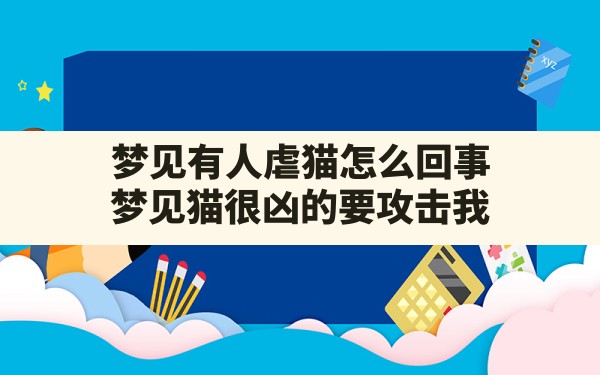 xyz

梦见有人虐猫怎么回事
梦见猫很凶的要攻击我